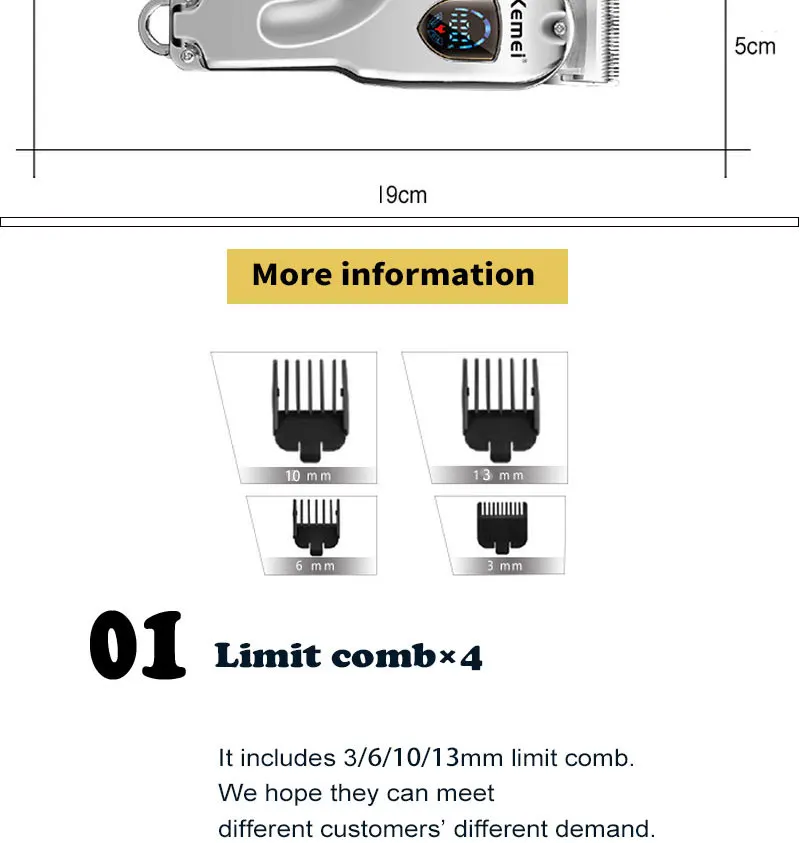 Kemei

5cm

19cm

More information

10 mm

13 mm

6 mm

3 mm

01 Limit comb×4

It includes 3/6/10/13mm limit comb.
We hope they can meet
different customers' different demand.